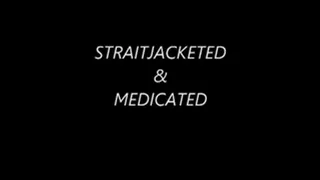 STRAITJACKETED
&
MEDICATED